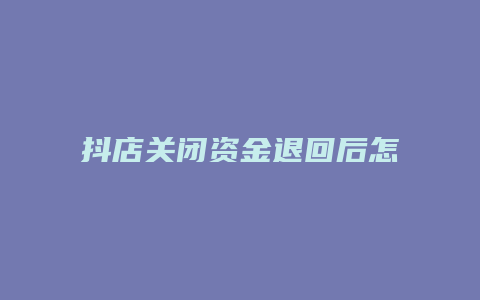 抖店关闭资金退回后怎